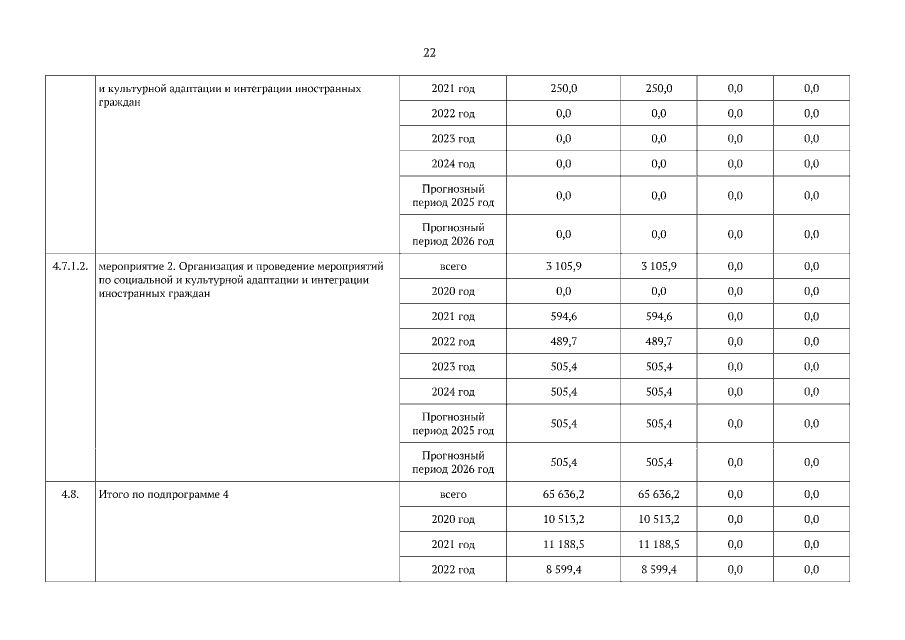 22

|  | и культурной адаптации и интеграции иностранных граждан | 2021 год | 250,0 | 250,0 | 0,0 | 0,0 |
|---|---|---|---|---|---|---|
|  |  | 2022 год | 0,0 | 0,0 | 0,0 | 0,0 |
|  |  | 2023 год | 0,0 | 0,0 | 0,0 | 0,0 |
|  |  | 2024 год | 0,0 | 0,0 | 0,0 | 0,0 |
|  |  | Прогнозный период 2025 год | 0,0 | 0,0 | 0,0 | 0,0 |
|  |  | Прогнозный период 2026 год | 0,0 | 0,0 | 0,0 | 0,0 |
| 4.7.1.2. | мероприятие 2. Организация и проведение мероприятий по социальной и культурной адаптации и интеграции иностранных граждан | всего | 3 105,9 | 3 105,9 | 0,0 | 0,0 |
|  |  | 2020 год | 0,0 | 0,0 | 0,0 | 0,0 |
|  |  | 2021 год | 594,6 | 594,6 | 0,0 | 0,0 |
|  |  | 2022 год | 489,7 | 489,7 | 0,0 | 0,0 |
|  |  | 2023 год | 505,4 | 505,4 | 0,0 | 0,0 |
|  |  | 2024 год | 505,4 | 505,4 | 0,0 | 0,0 |
|  |  | Прогнозный период 2025 год | 505,4 | 505,4 | 0,0 | 0,0 |
|  |  | Прогнозный период 2026 год | 505,4 | 505,4 | 0,0 | 0,0 |
| 4.8. | Итого по подпрограмме 4 | всего | 65 636,2 | 65 636,2 | 0,0 | 0,0 |
|  |  | 2020 год | 10 513,2 | 10 513,2 | 0,0 | 0,0 |
|  |  | 2021 год | 11 188,5 | 11 188,5 | 0,0 | 0,0 |
|  |  | 2022 год | 8 599,4 | 8 599,4 | 0,0 | 0,0 |